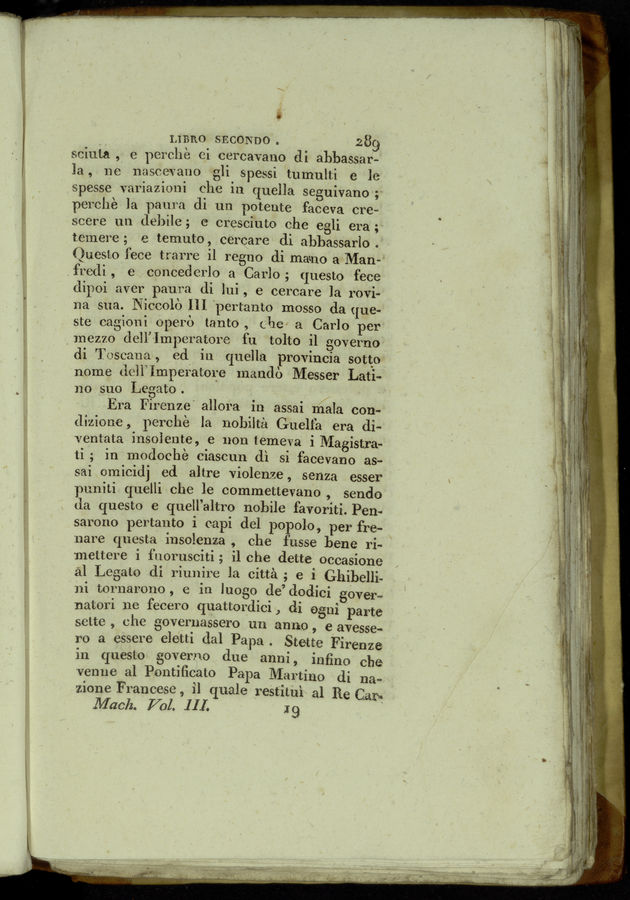 LIBRO SECONDO. 289

sciuta, e perchè ci cercavano di abbassarla, ne nascevano gli spessi tumulti e le spesse variazioni che in quella seguivano; perchè la paura di un potente faceva crescere un debile; e cresciuto che egli era; temere; e temuto, cercare di abbassarlo. Questo fece trarre il regno di mano a Manfredi, e concederlo a Carlo; questo fece dipoi aver paura di lui, e cercare la rovina sua. Niccolò III pertanto mosso da queste cagioni operò tanto, che a Carlo per mezzo dell'Imperatore fu tolto il governo di Toscana, ed in quella provincia sotto nome dell'Imperatore mandò Messer Latino suo Legato.

Era Firenze allora in assai mala condizione, perchè la nobiltà Guelfa era diventata insolente, e non temeva i Magistrati; in modochè ciascun dì si facevano assai omicidj ed altre violenze, senza esser puniti quelli che le commettevano, sendo da questo e quell'altro nobile favoriti. Pensarono pertanto i capi del popolo, per frenare questa insolenza, che fusse bene rimettere i fuorusciti; il che dette occasione al Legato di riunire la città; e i Ghibellini tornarono, e in luogo de' dodici governatori ne fecero quattordici, di ogni parte sette, che governassero un anno, e avessero a essere eletti dal Papa. Stette Firenze in questo governo due anni, infino che venne al Pontificato Papa Martino di nazione Francese, il quale restituì al Re Car-

Mach. Vol. III. 19